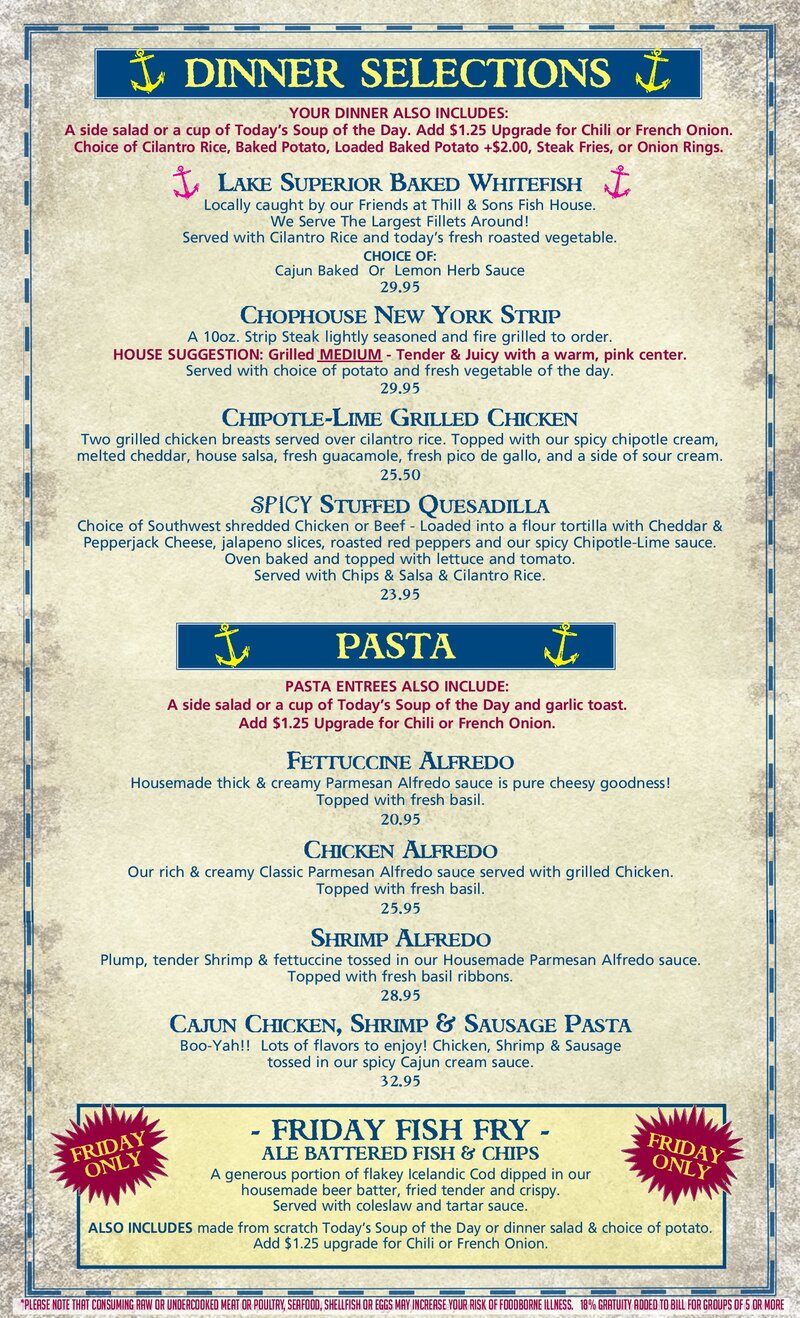 DINNER SELECTIONS

YOUR DINNER ALSO INCLUDES:
A side salad or a cup of Today's Soup of the Day. Add $1.25 Upgrade for Chili or French Onion.
Choice of Cilantro Rice, Baked Potato, Loaded Baked Potato +$2.00, Steak Fries, or Onion Rings.

LAKE SUPERIOR BAKED WHITEFISH
Locally caught by our Friends at Thill & Sons Fish House.
We Serve The Largest Fillets Around!
Served with Cilantro Rice and today's fresh roasted vegetable.
CHOICE OF:
Cajun Baked Or Lemon Herb Sauce
29.95

CHOPHOUSE NEW YORK STRIP
A 10oz. Strip Steak lightly seasoned and fire grilled to order.
HOUSE SUGGESTION: Grilled MEDIUM - Tender & Juicy with a warm, pink center.
Served with choice of potato and fresh vegetable of the day.
29.95

CHIPOTLE-LIME GRILLED CHICKEN
Two grilled chicken breasts served over cilantro rice. Topped with our spicy chipotle cream, melted cheddar, house salsa, fresh guacamole, fresh pico de gallo, and a side of sour cream.
25.50

SPICY STUFFED QUESADILLA
Choice of Southwest shredded Chicken or Beef - Loaded into a flour tortilla with Cheddar & Pepperjack Cheese, jalapeno slices, roasted red peppers and our spicy Chipotle-Lime sauce.
Oven baked and topped with lettuce and tomato.
Served with Chips & Salsa & Cilantro Rice.
23.95

PASTA

PASTA ENTREES ALSO INCLUDE:
A side salad or a cup of Today's Soup of the Day and garlic toast.
Add $1.25 Upgrade for Chili or French Onion.

FETTUCCINE ALFREDO
Housemade thick & creamy Parmesan Alfredo sauce is pure cheesy goodness!
Topped with fresh basil.
20.95

CHICKEN ALFREDO
Our rich & creamy Classic Parmesan Alfredo sauce served with grilled Chicken.
Topped with fresh basil.
25.95

SHRIMP ALFREDO
Plump, tender Shrimp & fettuccine tossed in our Housemade Parmesan Alfredo sauce.
Topped with fresh basil ribbons.
28.95

CAJUN CHICKEN, SHRIMP & SAUSAGE PASTA
Boo-Yah!! Lots of flavors to enjoy! Chicken, Shrimp & Sausage tossed in our spicy Cajun cream sauce.
32.95

FRIDAY ONLY

- FRIDAY FISH FRY -
ALE BATTERED FISH & CHIPS
A generous portion of flakey Icelandic Cod dipped in our housemade beer batter, fried tender and crispy.
Served with coleslaw and tartar sauce.
ALSO INCLUDES made from scratch Today's Soup of the Day or dinner salad & choice of potato.
Add $1.25 upgrade for Chili or French Onion.

FRIDAY ONLY

*PLEASE NOTE THAT CONSUMING RAW OR UNDERCOOKED MEAT OR POULTRY, SEAFOOD, SHELLFISH OR EGGS MAY INCREASE YOUR RISK OF FOODBORNE ILLNESS. 18% GRATUITY ADDED TO BILL FOR GROUPS OF 5 OR MORE